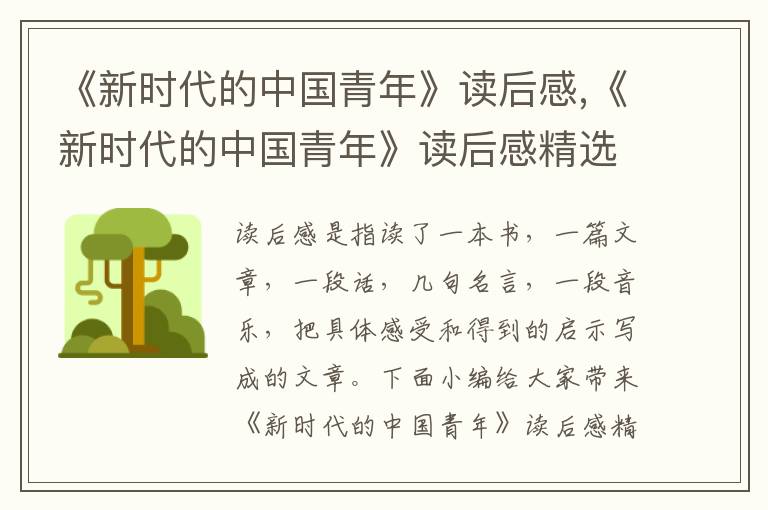 《新时代的中国青年》读后感,《新时代的中国青年》读后感精选

读后感是指读了一本书，一篇文章，一段话，几句名言，一段音乐，把具体感受和得到的启示写成的文章。下面小编给大家带来《新时代的中国青年》读后感精